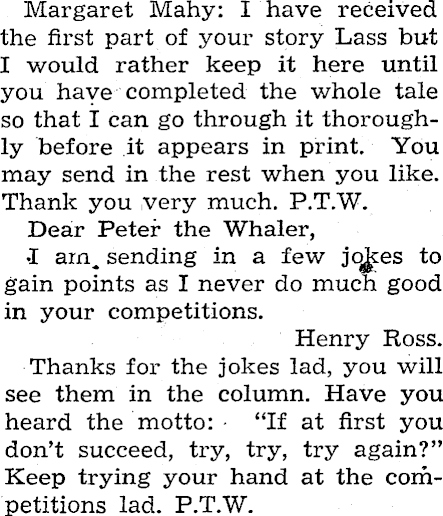 Margaret Mahy: I have received the first part of your story Lass but I would rather keep it here until you have completed the whole tale so that I can go through it thoroughly before it appears in print. You may send in the rest when you like. Thank you very much. P.T.W.

Dear Peter the Whaler,

I am sending in a few jokes to gain points as I never do much good in your competitions.

Henry Ross.

Thanks for the jokes lad, you will see them in the column. Have you heard the motto: "If at first you don't succeed, try, try, try again?" Keep trying your hand at the competitions lad. P.T.W.